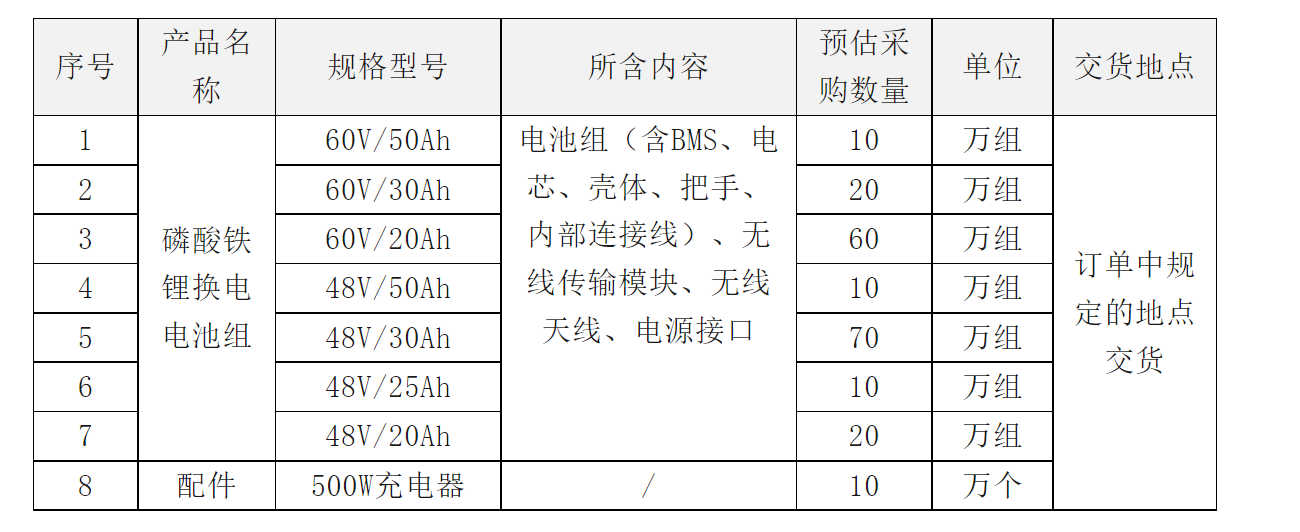 | 序号 | 产品名称 | 规格型号 | 所含内容 | 预估采购数量 | 单位 | 交货地点 |
|---|---|---|---|---|---|---|
| 1 | 磷酸铁锂换电电池组 | 60V/50Ah | 电池组（含BMS、电芯、壳体、把手、内部连接线）、无线传输模块、无线天线、电源接口 | 10 | 万组 | 订单中规定的地点交货 |
| 2 | | 60V/30Ah | | 20 | 万组 | |
| 3 | | 60V/20Ah | | 60 | 万组 | |
| 4 | | 48V/50Ah | | 10 | 万组 | |
| 5 | | 48V/30Ah | | 70 | 万组 | |
| 6 | | 48V/25Ah | | 10 | 万组 | |
| 7 | | 48V/20Ah | | 20 | 万组 | |
| 8 | 配件 | 500W充电器 | / | 10 | 万个 | |